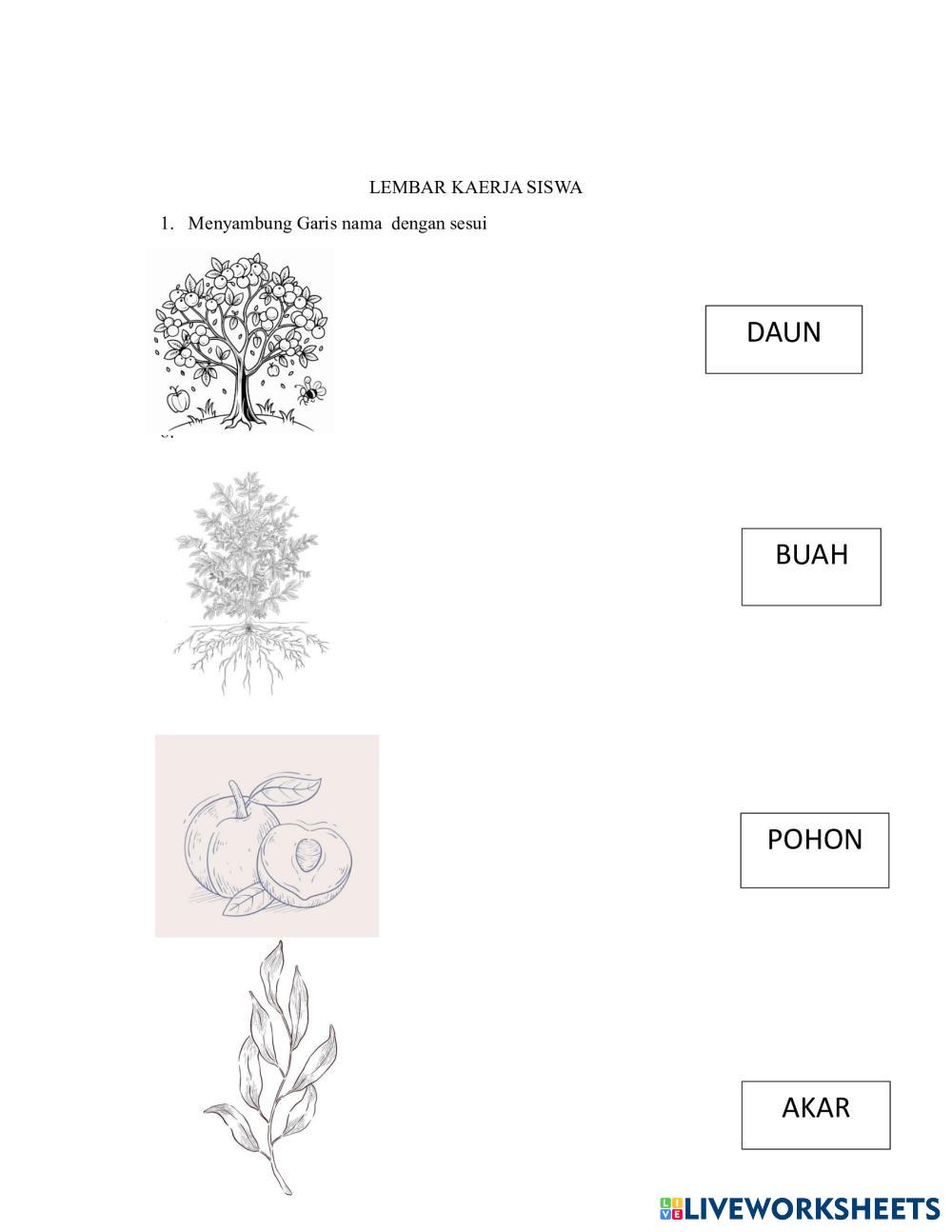 LEMBAR KAERJA SISWA

1. Menyambung Garis nama dengan sesui

DAUN

BUAH

POHON

AKAR

LIVEWORKSHEETS